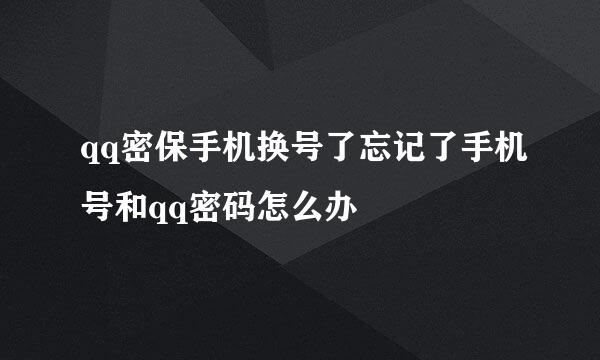 qq密保手机换号了忘记了手机号和qq密码怎么办